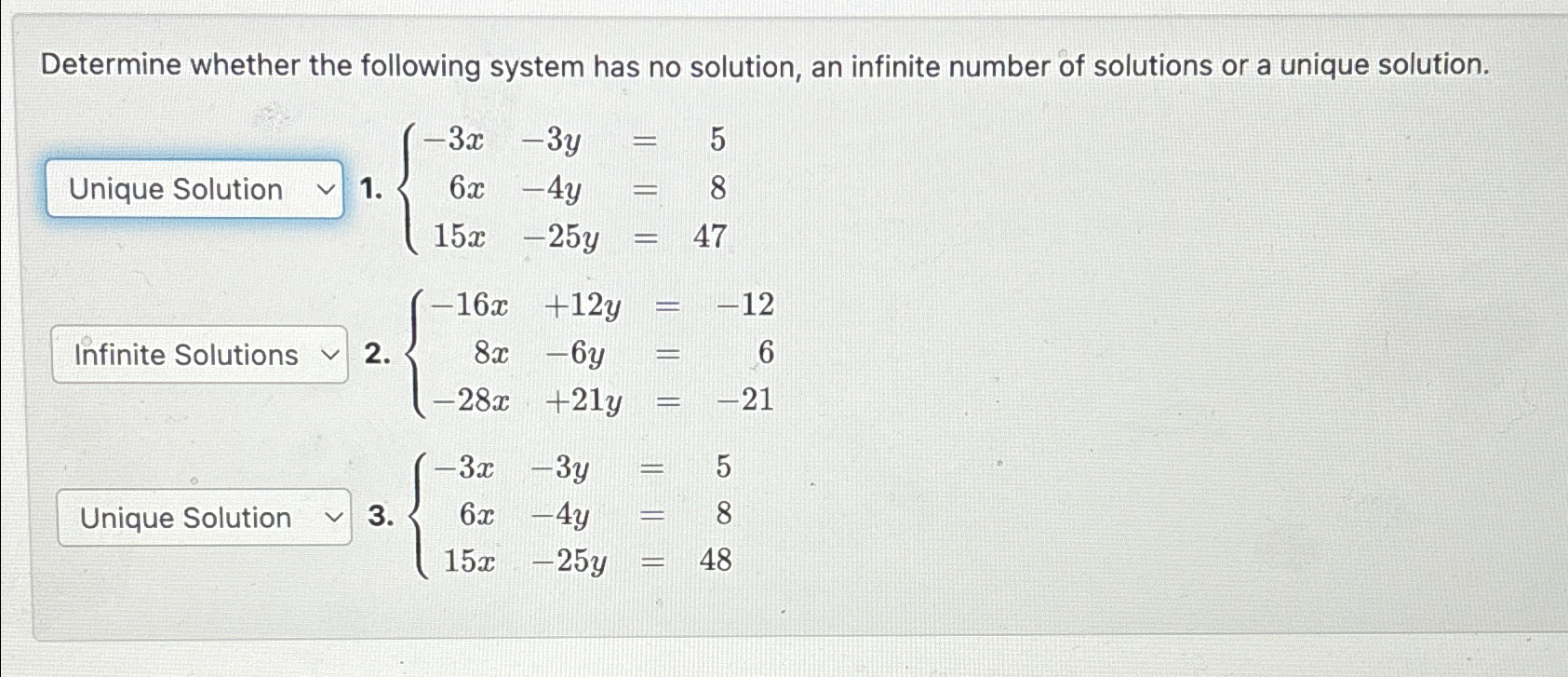 Determine whether the following system has no solution, an infinite number of solutions or a unique solution.

Unique Solution 1. $\begin{cases} -3x & -3y & = & 5 \\ 6x & -4y & = & 8 \\ 15x & -25y & = & 47 \end{cases}$

Infinite Solutions 2. $\begin{cases} -16x & +12y & = & -12 \\ 8x & -6y & = & 6 \\ -28x & +21y & = & -21 \end{cases}$

Unique Solution 3. $\begin{cases} -3x & -3y & = & 5 \\ 6x & -4y & = & 8 \\ 15x & -25y & = & 48 \end{cases}$